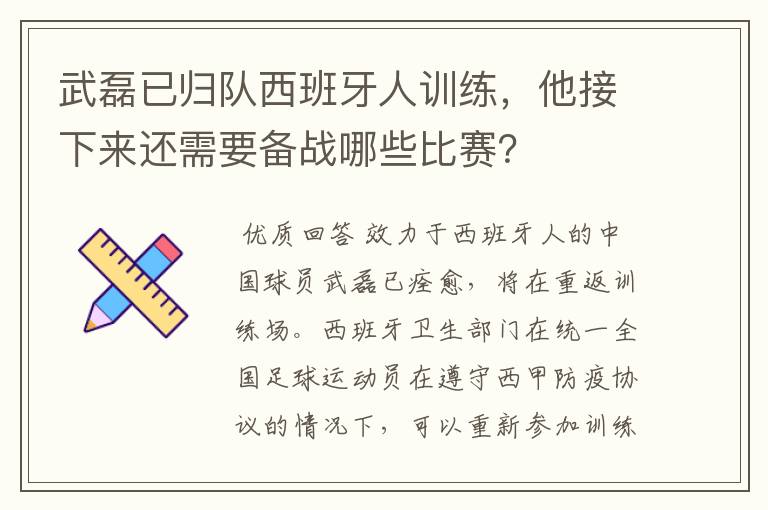 武磊已归队西班牙人训练，他接下来还需要备战哪些比赛?

优质回答 效力于西班牙人的中国球员武磊已痊愈，将在重返训练场。西班牙卫生部门在统一全国足球运动员在遵守西甲防疫协议的情况下，可以重新参加训练